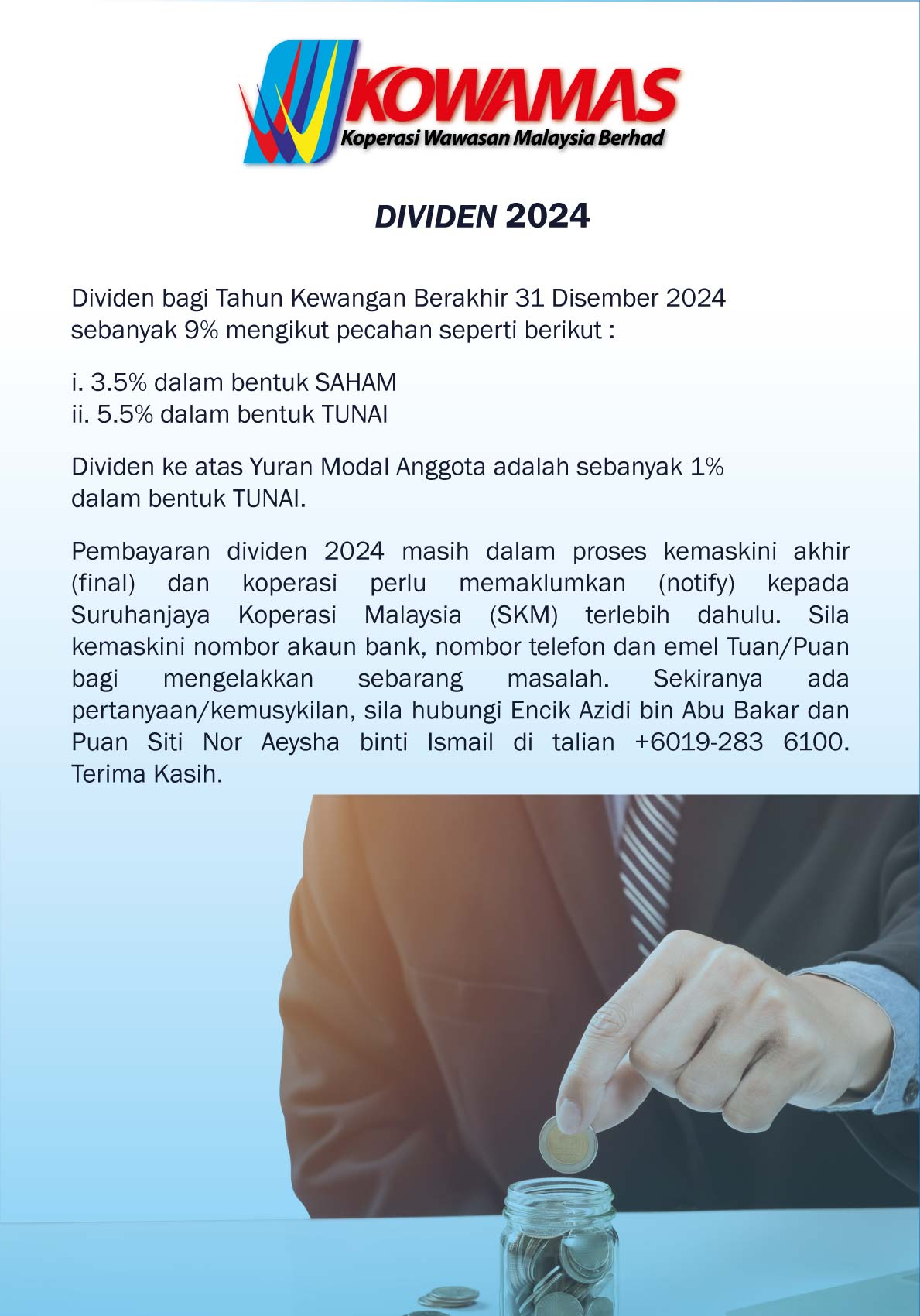 KOWAMAS
Koperasi Wawasan Malaysia Berhad

DIVIDEN 2024

Dividen bagi Tahun Kewangan Berakhir 31 Disember 2024 sebanyak 9% mengikut pecahan seperti berikut :

i. 3.5% dalam bentuk SAHAM
ii. 5.5% dalam bentuk TUNAI

Dividen ke atas Yuran Modal Anggota adalah sebanyak 1% dalam bentuk TUNAI.

Pembayaran dividen 2024 masih dalam proses kemaskini akhir (final) dan koperasi perlu memaklumkan (notify) kepada Suruhanjaya Koperasi Malaysia (SKM) terlebih dahulu. Sila kemaskini nombor akaun bank, nombor telefon dan emel Tuan/Puan bagi mengelakkan sebarang masalah. Sekiranya ada pertanyaan/kemusykilan, sila hubungi Encik Azidi bin Abu Bakar dan Puan Siti Nor Aeysha binti Ismail di talian +6019-283 6100. Terima Kasih.